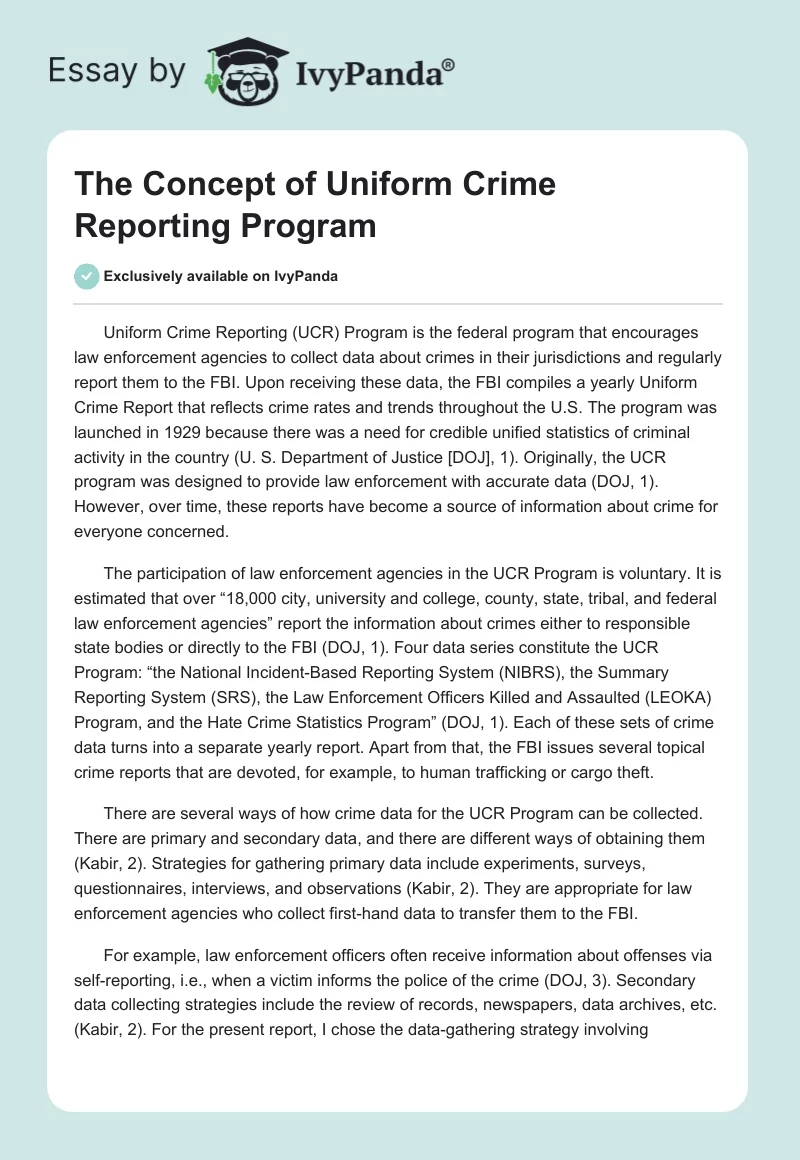 Essay by IvyPanda®

The Concept of Uniform Crime Reporting Program

Exclusively available on IvyPanda

Uniform Crime Reporting (UCR) Program is the federal program that encourages law enforcement agencies to collect data about crimes in their jurisdictions and regularly report them to the FBI. Upon receiving these data, the FBI compiles a yearly Uniform Crime Report that reflects crime rates and trends throughout the U.S. The program was launched in 1929 because there was a need for credible unified statistics of criminal activity in the country (U. S. Department of Justice [DOJ], 1). Originally, the UCR program was designed to provide law enforcement with accurate data (DOJ, 1). However, over time, these reports have become a source of information about crime for everyone concerned.

The participation of law enforcement agencies in the UCR Program is voluntary. It is estimated that over “18,000 city, university and college, county, state, tribal, and federal law enforcement agencies” report the information about crimes either to responsible state bodies or directly to the FBI (DOJ, 1). Four data series constitute the UCR Program: “the National Incident-Based Reporting System (NIBRS), the Summary Reporting System (SRS), the Law Enforcement Officers Killed and Assaulted (LEOKA) Program, and the Hate Crime Statistics Program” (DOJ, 1). Each of these sets of crime data turns into a separate yearly report. Apart from that, the FBI issues several topical crime reports that are devoted, for example, to human trafficking or cargo theft.

There are several ways of how crime data for the UCR Program can be collected. There are primary and secondary data, and there are different ways of obtaining them (Kabir, 2). Strategies for gathering primary data include experiments, surveys, questionnaires, interviews, and observations (Kabir, 2). They are appropriate for law enforcement agencies who collect first-hand data to transfer them to the FBI.

For example, law enforcement officers often receive information about offenses via self-reporting, i.e., when a victim informs the police of the crime (DOJ, 3). Secondary data collecting strategies include the review of records, newspapers, data archives, etc. (Kabir, 2). For the present report, I chose the data-gathering strategy involving